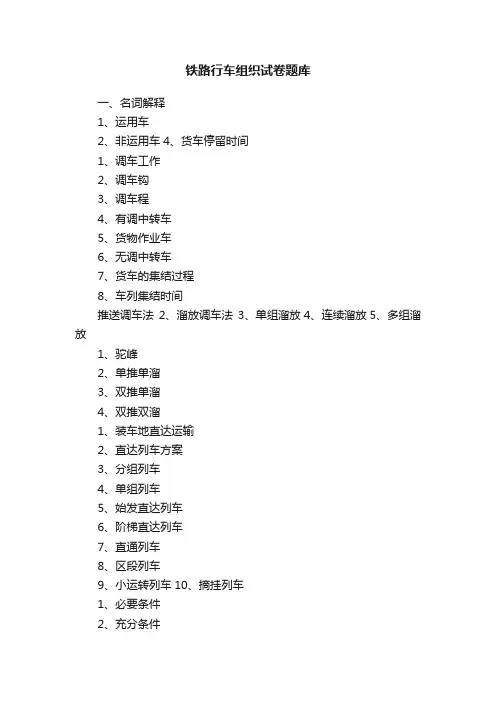 铁路行车组织试卷题库

一、名词解释

1、运用车

2、非运用车 4、货车停留时间

1、调车工作

2、调车钩

3、调车程

4、有调中转车

5、货物作业车

6、无调中转车

7、货车的集结过程

8、车列集结时间

推送调车法 2、溜放调车法 3、单组溜放 4、连续溜放 5、多组溜放

1、驼峰

2、单推单溜

3、双推单溜

4、双推双溜

1、装车地直达运输

2、直达列车方案

3、分组列车

4、单组列车

5、始发直达列车

6、阶梯直达列车

7、直通列车

8、区段列车

9、小运转列车 10、摘挂列车

1、必要条件

2、充分条件